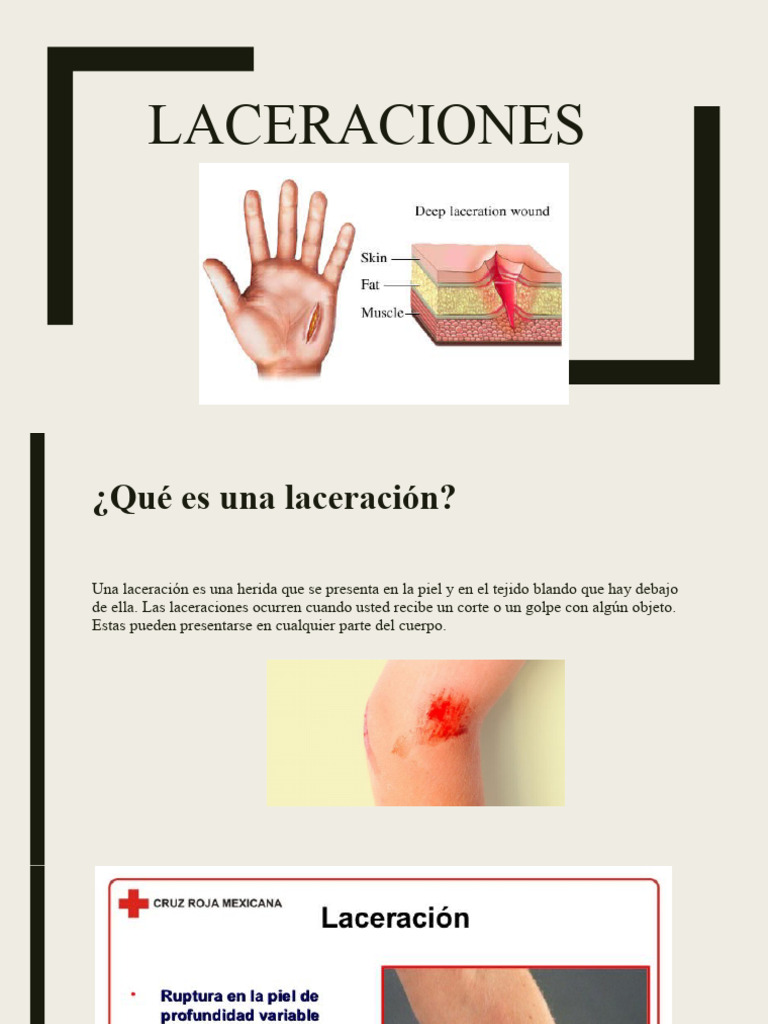 LACERACIONES

Deep laceration wound

Skin

Fat

Muscle

¿Qué es una laceración?

Una laceración es una herida que se presenta en la piel y en el tejido blando que hay debajo de ella. Las laceraciones ocurren cuando usted recibe un corte o un golpe con algún objeto. Estas pueden presentarse en cualquier parte del cuerpo.

CRUZ ROJA MEXICANA

Laceración

• Ruptura en la piel de profundidad variable